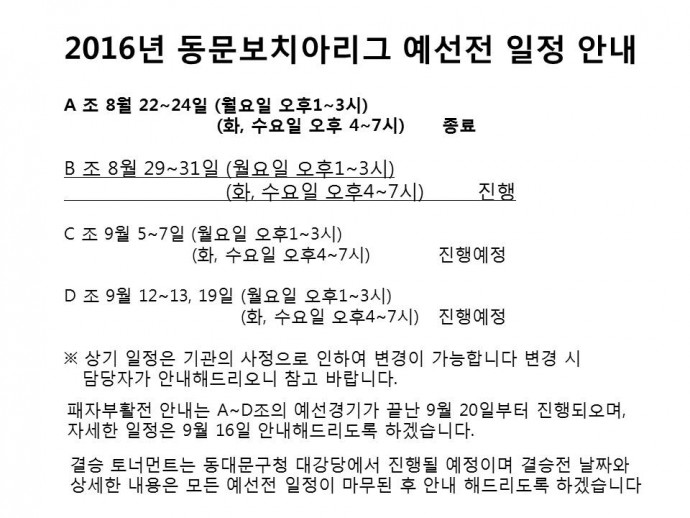 2016년 동문보치아리그 예선전 일정 안내

A 조 8월 22~24일 (월요일 오후1~3시)
(화, 수요일 오후 4~7시) 종료

B 조 8월 29~31일 (월요일 오후1~3시)
(화, 수요일 오후4~7시) 진행

C 조 9월 5~7일 (월요일 오후1~3시)
(화, 수요일 오후4~7시) 진행예정

D 조 9월 12~13, 19일 (월요일 오후1~3시)
(화, 수요일 오후4~7시) 진행예정

※ 상기 일정은 기관의 사정으로 인하여 변경이 가능합니다 변경 시 담당자가 안내해드리오니 참고 바랍니다.

패자부활전 안내는 A~D조의 예선경기가 끝난 9월 20일부터 진행되오며, 자세한 일정은 9월 16일 안내해드리도록 하겠습니다.

결승 토너먼트는 동대문구청 대강당에서 진행될 예정이며 결승전 날짜와 상세한 내용은 모든 예선전 일정이 마무된 후 안내 해드리도록 하겠습니다